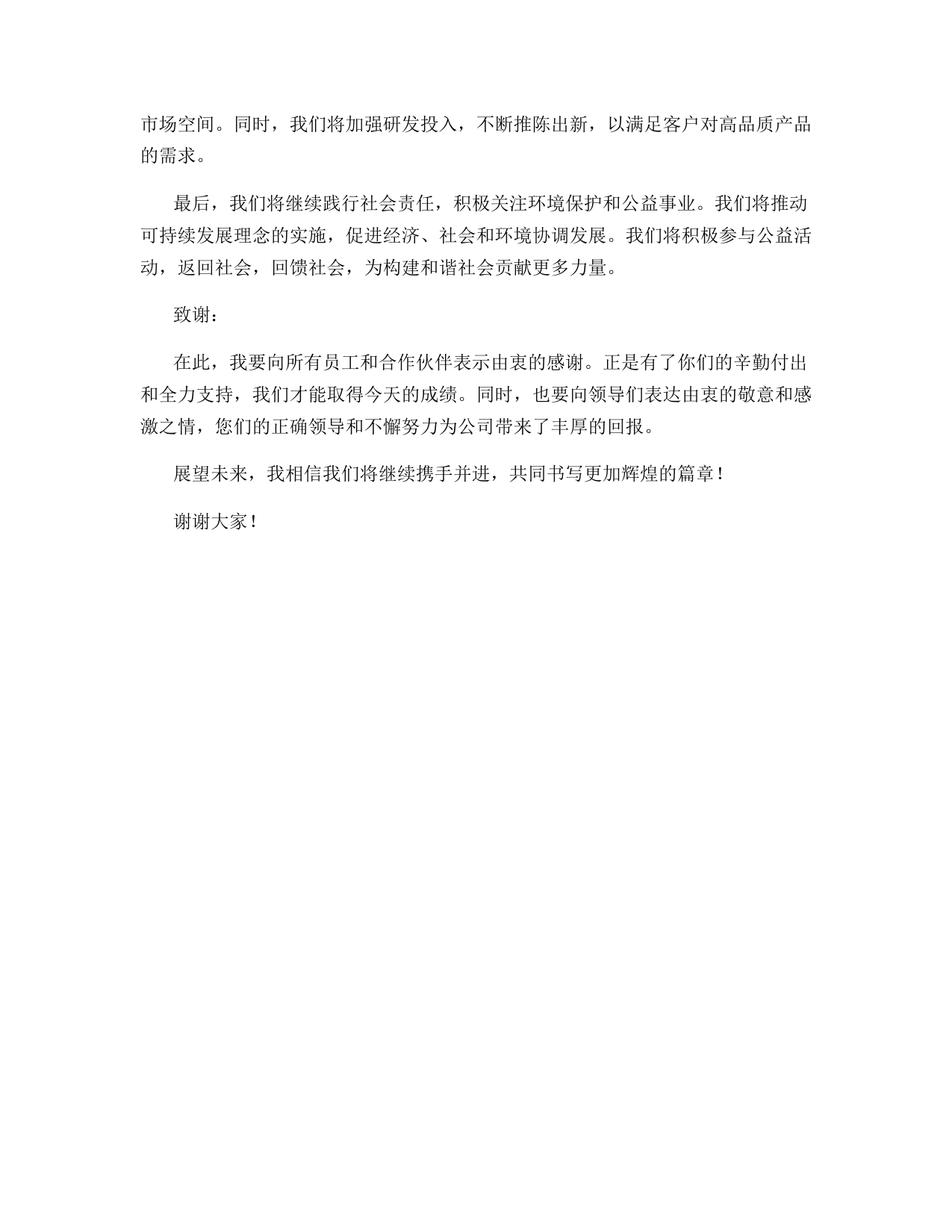 市场空间。同时，我们将加强研发投入，不断推陈出新，以满足客户对高品质产品的需求。

最后，我们将继续践行社会责任，积极关注环境保护和公益事业。我们将推动可持续发展理念的实施，促进经济、社会和环境协调发展。我们将积极参与公益活动，返回社会，回馈社会，为构建和谐社会贡献更多力量。

致谢：

在此，我要向所有员工和合作伙伴表示由衷的感谢。正是有了你们的辛勤付出和全力支持，我们才能取得今天的成绩。同时，也要向领导们表达由衷的敬意和感激之情，您们的正确领导和不懈努力为公司带来了丰厚的回报。

展望未来，我相信我们将继续携手并进，共同书写更加辉煌的篇章！

谢谢大家！